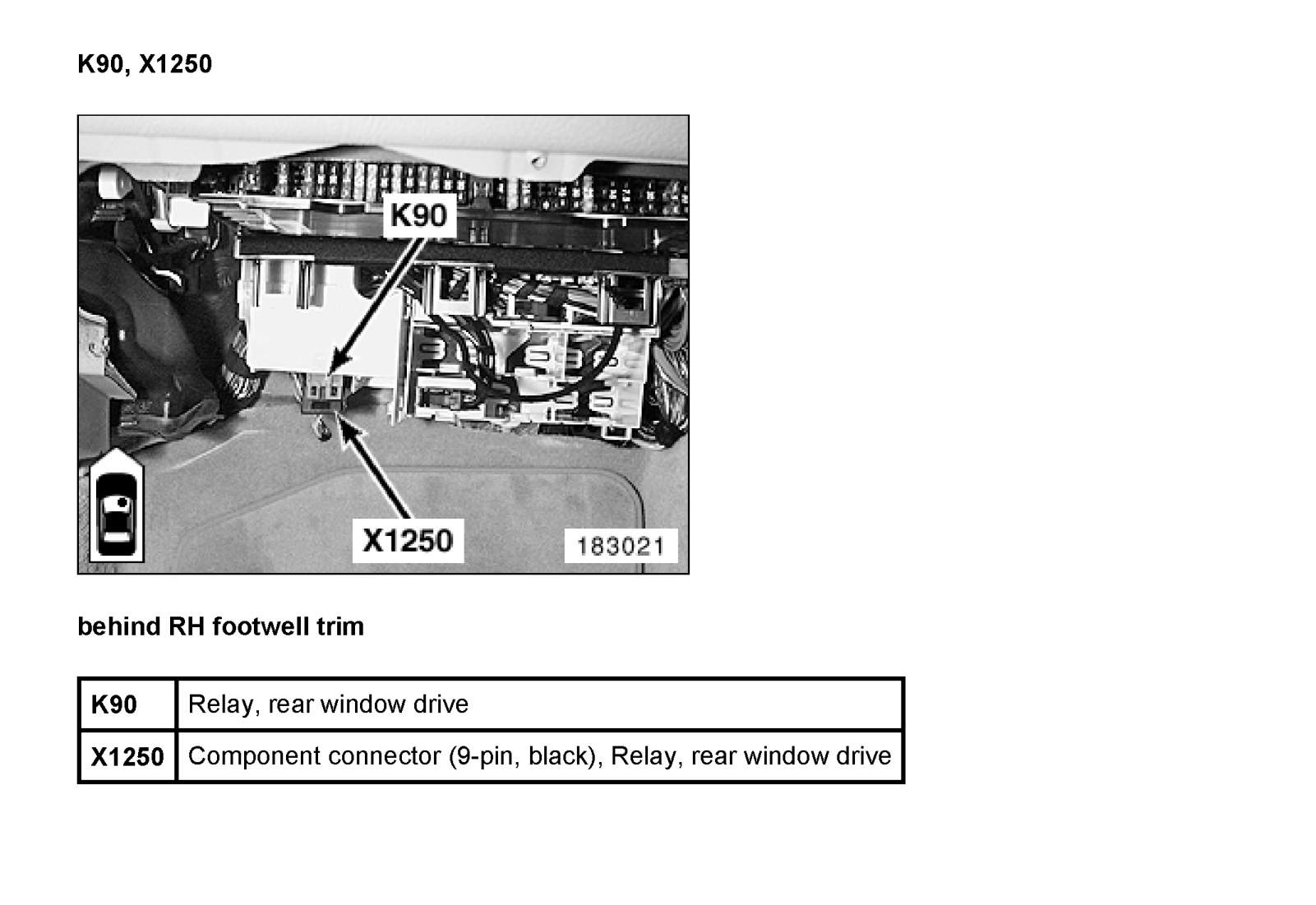 K90, X1250

K90

X1250

183021

behind RH footwell trim

| K90 | Relay, rear window drive |
|---|---|
| X1250 | Component connector (9-pin, black), Relay, rear window drive |